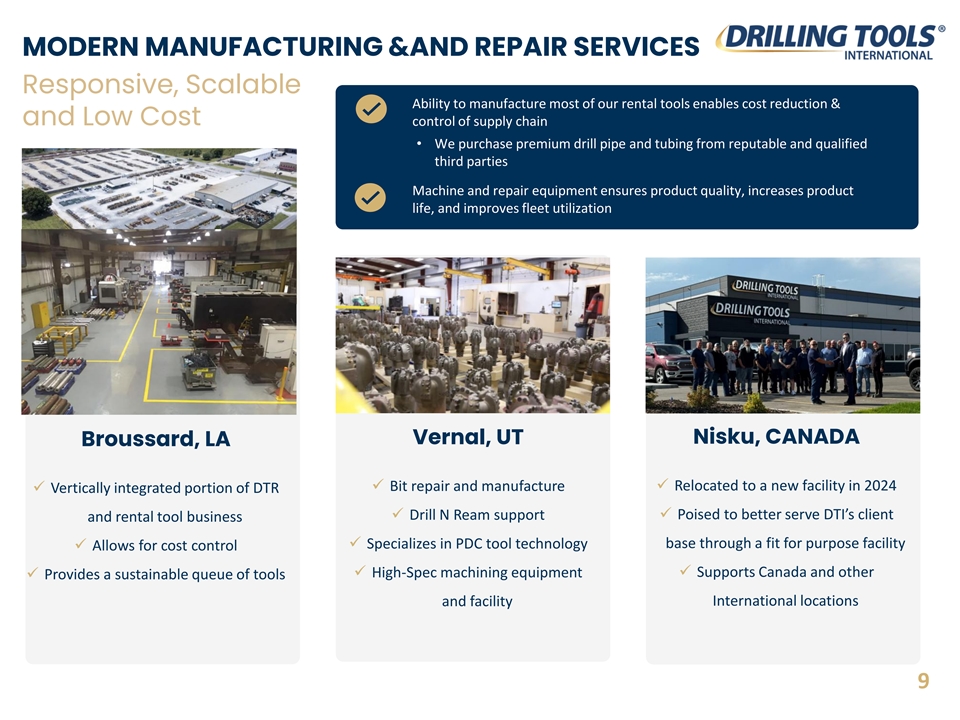 MODERN MANUFACTURING &AND REPAIR SERVICES

DRILLING TOOLS® INTERNATIONAL

Responsive, Scalable and Low Cost

Ability to manufacture most of our rental tools enables cost reduction & control of supply chain

• We purchase premium drill pipe and tubing from reputable and qualified third parties

Machine and repair equipment ensures product quality, increases product life, and improves fleet utilization

DRILLING TOOLS INTERNATIONAL

DRILLING TOOLS INTERNATIONAL

Broussard, LA

✓ Vertically integrated portion of DTR and rental tool business

✓ Allows for cost control

✓ Provides a sustainable queue of tools

Vernal, UT

✓ Bit repair and manufacture

✓ Drill N Ream support

✓ Specializes in PDC tool technology

✓ High-Spec machining equipment and facility

Nisku, CANADA

✓ Relocated to a new facility in 2024

✓ Poised to better serve DTI's client base through a fit for purpose facility

✓ Supports Canada and other International locations

9